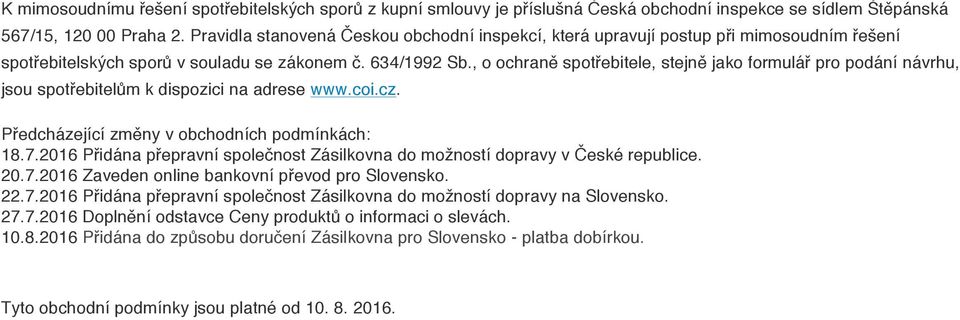 K mimosoudnímu řešení spotřebitelských sporů z kupní smlouvy je příslušná Česká obchodní inspekce se sídlem Štěpánská 567/15, 120 00 Praha 2. Pravidla stanovená Českou obchodní inspekcí, která upravují postup při mimosoudním řešení spotřebitelských sporů v souladu se zákonem č. 634/1992 Sb., o ochraně spotřebitele, stejně jako formulář pro podání návrhu, jsou spotřebitelům k dispozici na adrese www.coi.cz.

Předcházející změny v obchodních podmínkách:
18.7.2016 Přidána přepravní společnost Zásilkovna do možností dopravy v České republice.
20.7.2016 Zaveden online bankovní převod pro Slovensko.
22.7.2016 Přidána přepravní společnost Zásilkovna do možností dopravy na Slovensko.
27.7.2016 Doplnění odstavce Ceny produktů o informaci o slevách.
10.8.2016 Přidána do způsobu doručení Zásilkovna pro Slovensko - platba dobírkou.

Tyto obchodní podmínky jsou platné od 10. 8. 2016.